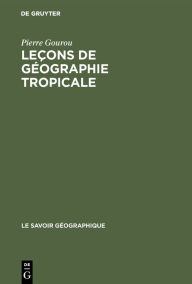 DE GRUYTER

Pierre Gourou

LEÇONS DE GÉOGRAPHIE TROPICALE

LE SAVOIR GÉOGRAPHIQUE

DE
G